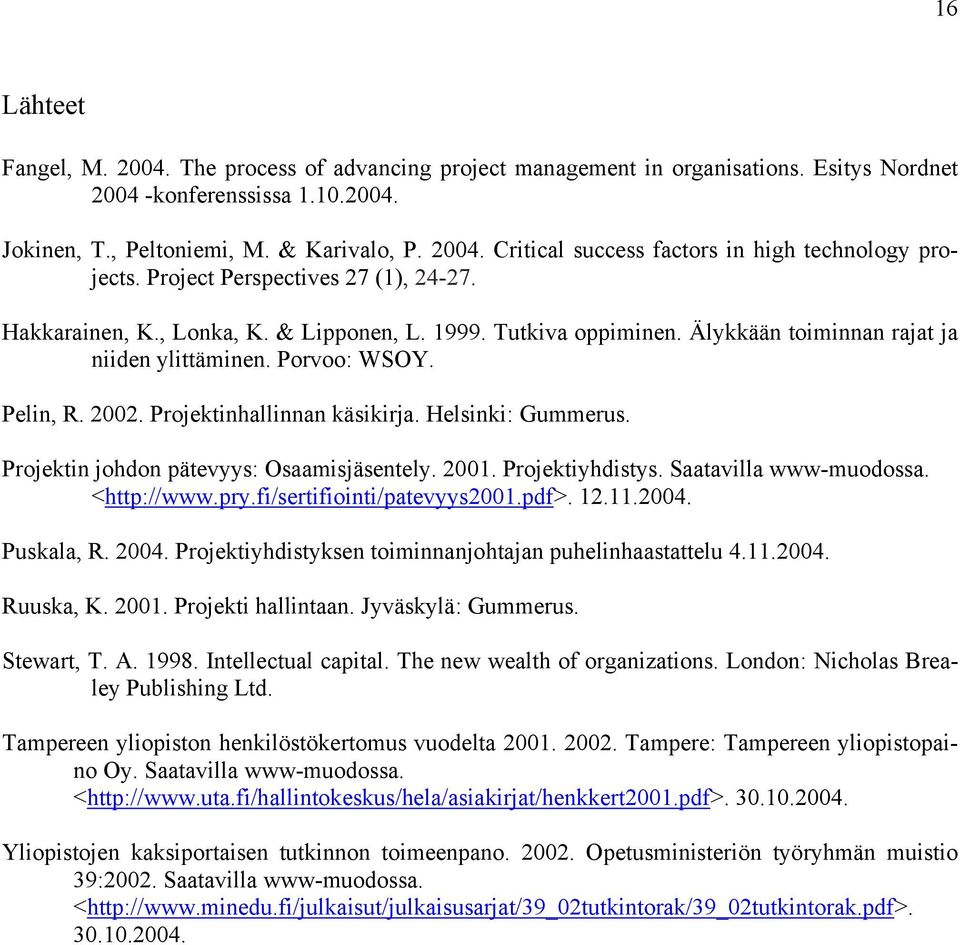 16

Lähteet

Fangel, M. 2004. The process of advancing project management in organisations. Esitys Nordnet 2004 -konferenssissa 1.10.2004.

Jokinen, T., Peltoniemi, M. & Karivalo, P. 2004. Critical success factors in high technology projects. Project Perspectives 27 (1), 24-27.

Hakkarainen, K., Lonka, K. & Lipponen, L. 1999. Tutkiva oppiminen. Älykkään toiminnan rajat ja niiden ylittäminen. Porvoo: WSOY.

Pelin, R. 2002. Projektinhallinnan käsikirja. Helsinki: Gummerus.

Projektin johdon pätevyys: Osaamisjäsentely. 2001. Projektiyhdistys. Saatavilla www-muodossa. <http://www.pry.fi/sertifiointi/patevyys2001.pdf>. 12.11.2004.

Puskala, R. 2004. Projektiyhdistyksen toiminnanjohtajan puhelinhaastattelu 4.11.2004.

Ruuska, K. 2001. Projekti hallintaan. Jyväskylä: Gummerus.

Stewart, T. A. 1998. Intellectual capital. The new wealth of organizations. London: Nicholas Brealey Publishing Ltd.

Tampereen yliopiston henkilöstökertomus vuodelta 2001. 2002. Tampere: Tampereen yliopistopaino Oy. Saatavilla www-muodossa. <http://www.uta.fi/hallintokeskus/hela/asiakirjat/henkkert2001.pdf>. 30.10.2004.

Yliopistojen kaksiportaisen tutkinnon toimeenpano. 2002. Opetusministeriön työryhmän muistio 39:2002. Saatavilla www-muodossa. <http://www.minedu.fi/julkaisut/julkaisusarjat/39_02tutkintorak/39_02tutkintorak.pdf>. 30.10.2004.